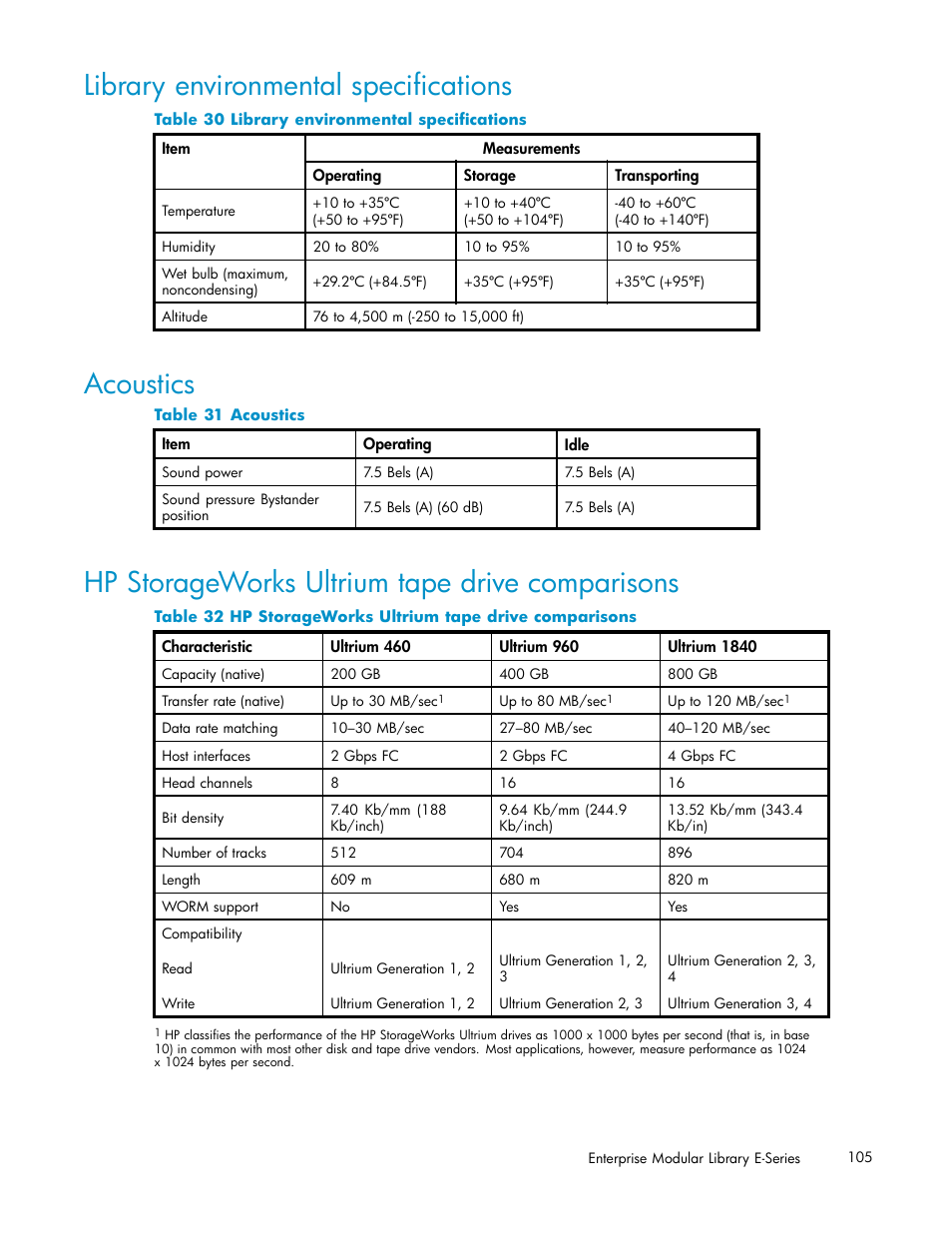 Library environmental specifications

Table 30 Library environmental specifications

| Item | Measurements | | |
|---|---|---|---|
| | Operating | Storage | Transporting |
| Temperature | +10 to +35°C (+50 to +95°F) | +10 to +40°C (+50 to +104°F) | -40 to +60°C (-40 to +140°F) |
| Humidity | 20 to 80% | 10 to 95% | 10 to 95% |
| Wet bulb (maximum, noncondensing) | +29.2°C (+84.5°F) | +35°C (+95°F) | +35°C (+95°F) |
| Altitude | 76 to 4,500 m (-250 to 15,000 ft) | | |

Acoustics

Table 31 Acoustics

| Item | Operating | Idle |
|---|---|---|
| Sound power | 7.5 Bels (A) | 7.5 Bels (A) |
| Sound pressure Bystander position | 7.5 Bels (A) (60 dB) | 7.5 Bels (A) |

HP StorageWorks Ultrium tape drive comparisons

Table 32 HP StorageWorks Ultrium tape drive comparisons

| Characteristic | Ultrium 460 | Ultrium 960 | Ultrium 1840 |
|---|---|---|---|
| Capacity (native) | 200 GB | 400 GB | 800 GB |
| Transfer rate (native) | Up to 30 MB/sec$^1$ | Up to 80 MB/sec$^1$ | Up to 120 MB/sec$^1$ |
| Data rate matching | 10–30 MB/sec | 27–80 MB/sec | 40–120 MB/sec |
| Host interfaces | 2 Gbps FC | 2 Gbps FC | 4 Gbps FC |
| Head channels | 8 | 16 | 16 |
| Bit density | 7.40 Kb/mm (188 Kb/inch) | 9.64 Kb/mm (244.9 Kb/inch) | 13.52 Kb/mm (343.4 Kb/in) |
| Number of tracks | 512 | 704 | 896 |
| Length | 609 m | 680 m | 820 m |
| WORM support | No | Yes | Yes |
| Compatibility | | | |
| Read | Ultrium Generation 1, 2 | Ultrium Generation 1, 2, 3 | Ultrium Generation 2, 3, 4 |
| Write | Ultrium Generation 1, 2 | Ultrium Generation 2, 3 | Ultrium Generation 3, 4 |

$^1$ HP classifies the performance of the HP StorageWorks Ultrium drives as 1000 x 1000 bytes per second (that is, in base 10) in common with most other disk and tape drive vendors. Most applications, however, measure performance as 1024 x 1024 bytes per second.

Enterprise Modular Library E-Series 105